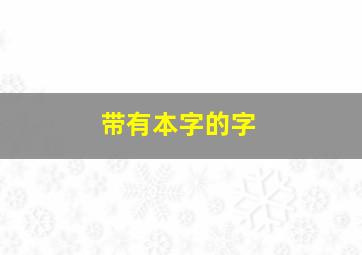 带有本字的字